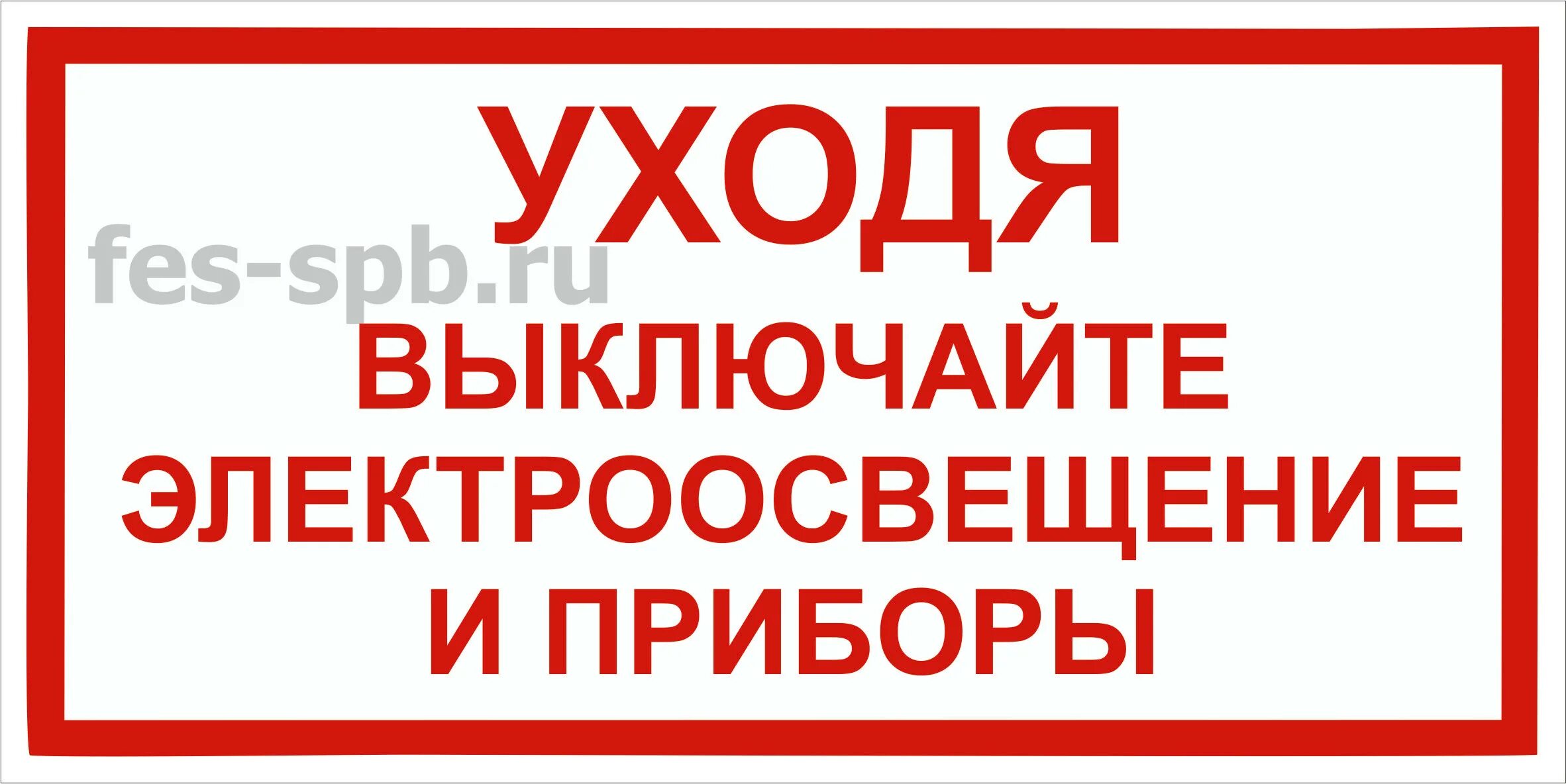 УХОДЯ
fes-spb.ru
ВЫКЛЮЧАЙТЕ
ЭЛЕКТРООСВЕЩЕНИЕ
И ПРИБОРЫ